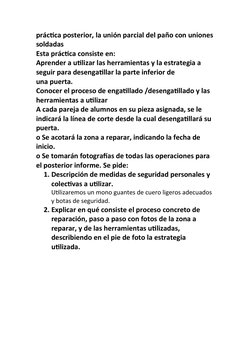 práctica posterior, la unión parcial del paño con uniones soldadas
Esta práctica consiste en:
Aprender a utilizar las herramientas y la estrategia a seguir para desengatillar la parte inferior de una puerta.
Conocer el proceso de engatillado /desengatillado y las herramientas a utilizar
A cada pareja de alumnos en su pieza asignada, se le indicará la línea de corte desde la cual desengatillará su puerta.
o Se acotará la zona a reparar, indicando la fecha de inicio.
o Se tomarán fotografías de todas las operaciones para el posterior informe. Se pide:

1. Descripción de medidas de seguridad personales y colectivas a utilizar.
Utilizaremos un mono guantes de cuero ligeros adecuados y botas de seguridad.
2. Explicar en qué consiste el proceso concreto de reparación, paso a paso con fotos de la zona a reparar, y de las herramientas utilizadas, describiendo en el pie de foto la estrategia utilizada.